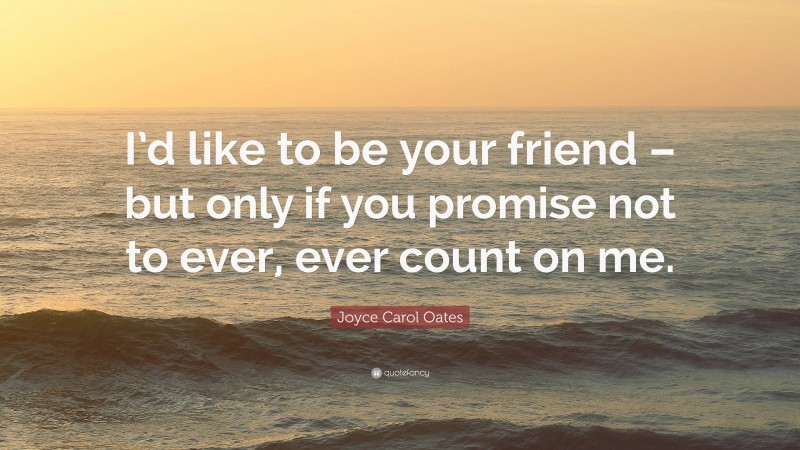 I’d like to be your friend – but only if you promise not to ever, ever count on me.

Joyce Carol Oates

quotefancy